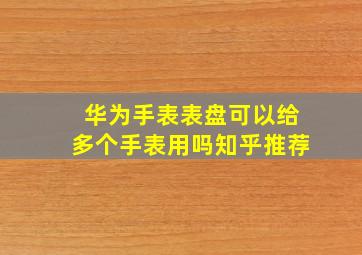 华为手表表盘可以给多个手表用吗知乎推荐